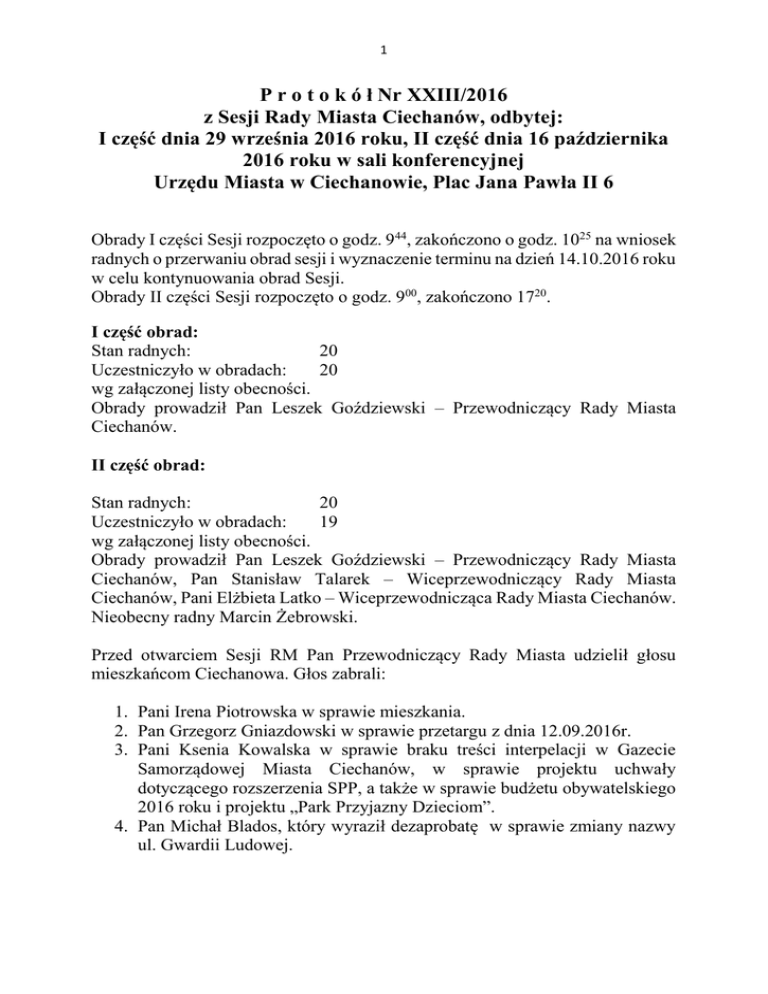 1

P r o t o k ó ł Nr XXIII/2016
z Sesji Rady Miasta Ciechanów, odbytej:
I część dnia 29 września 2016 roku, II część dnia 16 października 2016 roku w sali konferencyjnej
Urzędu Miasta w Ciechanowie, Plac Jana Pawła II 6

Obrady I części Sesji rozpoczęto o godz. $9^{44}$, zakończono o godz. $10^{25}$ na wniosek radnych o przerwaniu obrad sesji i wyznaczenie terminu na dzień 14.10.2016 roku w celu kontynuowania obrad Sesji.
Obrady II części Sesji rozpoczęto o godz. $9^{00}$, zakończono $17^{20}$.

I część obrad:
Stan radnych: 20
Uczestniczyło w obradach: 20
wg załączonej listy obecności.
Obrady prowadził Pan Leszek Goździewski – Przewodniczący Rady Miasta Ciechanów.

II część obrad:

Stan radnych: 20
Uczestniczyło w obradach: 19
wg załączonej listy obecności.
Obrady prowadził Pan Leszek Goździewski – Przewodniczący Rady Miasta Ciechanów, Pan Stanisław Talarek – Wiceprzewodniczący Rady Miasta Ciechanów, Pani Elżbieta Latko – Wiceprzewodnicząca Rady Miasta Ciechanów. Nieobecny radny Marcin Żebrowski.

Przed otwarciem Sesji RM Pan Przewodniczący Rady Miasta udzielił głosu mieszkańcom Ciechanowa. Głos zabrali:

1. Pani Irena Piotrowska w sprawie mieszkania.
2. Pan Grzegorz Gniazdowski w sprawie przetargu z dnia 12.09.2016r.
3. Pani Ksenia Kowalska w sprawie braku treści interpelacji w Gazecie Samorządowej Miasta Ciechanów, w sprawie projektu uchwały dotyczącego rozszerzenia SPP, a także w sprawie budżetu obywatelskiego 2016 roku i projektu „Park Przyjazny Dzieciom”.
4. Pan Michał Blados, który wyraził dezaprobatę w sprawie zmiany nazwy ul. Gwardii Ludowej.